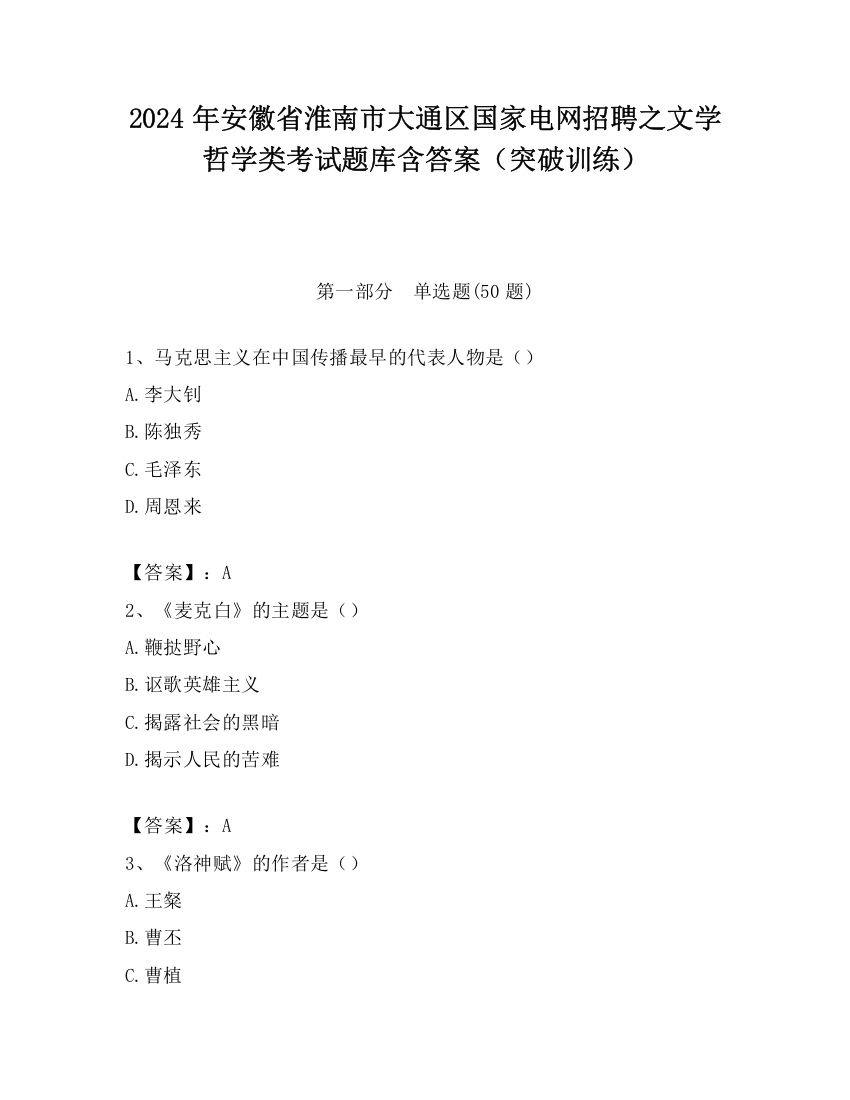 2024 年安徽省淮南市大通区国家电网招聘之文学哲学类考试题库含答案（突破训练）

第一部分　单选题(50 题)

1、马克思主义在中国传播最早的代表人物是（）

A.李大钊

B.陈独秀

C.毛泽东

D.周恩来

【答案】：A

2、《麦克白》的主题是（）

A.鞭挞野心

B.讴歌英雄主义

C.揭露社会的黑暗

D.揭示人民的苦难

【答案】：A

3、《洛神赋》的作者是（）

A.王粲

B.曹丕

C.曹植